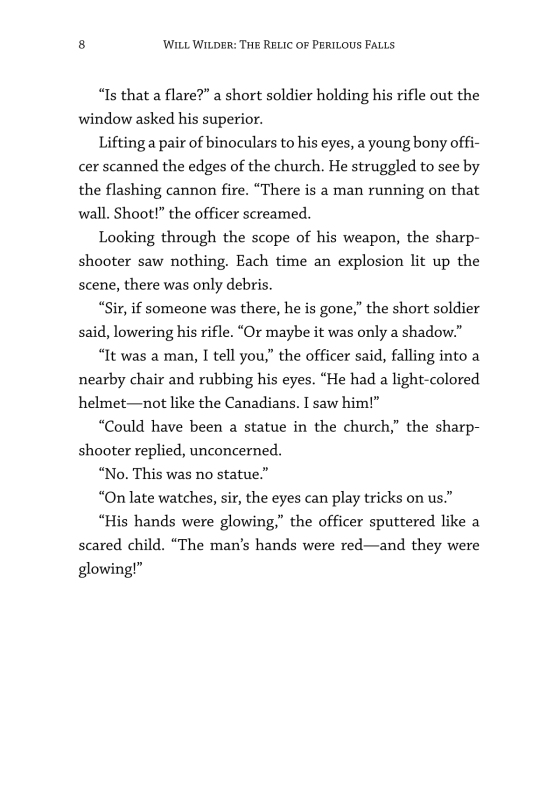 8 WILL WILDER: THE RELIC OF PERILOUS FALLS

“Is that a flare?” a short soldier holding his rifle out the window asked his superior.

Lifting a pair of binoculars to his eyes, a young bony officer scanned the edges of the church. He struggled to see by the flashing cannon fire. “There is a man running on that wall. Shoot!” the officer screamed.

Looking through the scope of his weapon, the sharpshooter saw nothing. Each time an explosion lit up the scene, there was only debris.

“Sir, if someone was there, he is gone,” the short soldier said, lowering his rifle. “Or maybe it was only a shadow.”

“It was a man, I tell you,” the officer said, falling into a nearby chair and rubbing his eyes. “He had a light-colored helmet—not like the Canadians. I saw him!”

“Could have been a statue in the church,” the sharpshooter replied, unconcerned.

“No. This was no statue.”

“On late watches, sir, the eyes can play tricks on us.”

“His hands were glowing,” the officer sputtered like a scared child. “The man’s hands were red—and they were glowing!”